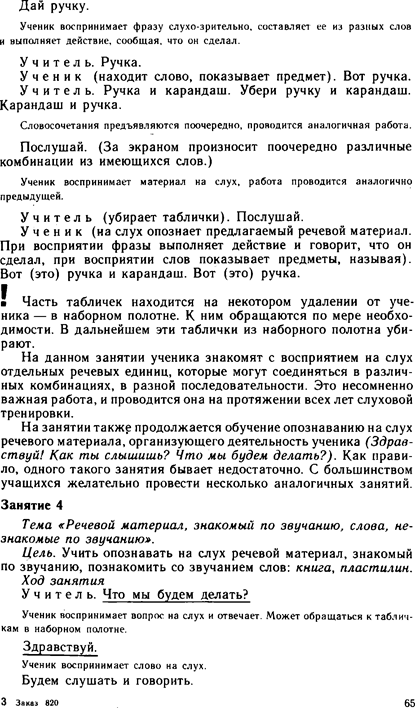 Дай ручку.

Ученик воспринимает фразу слухо-зрительно, составляет ее из разных слов и выполняет действие, сообщая, что он сделал.

Учитель. Ручка.
Ученик (находит слово, показывает предмет). Вот ручка.
Учитель. Ручка и карандаш. Убери ручку и карандаш. Карандаш и ручка.

Словосочетания предъявляются поочередно, проводится аналогичная работа.

Послушай. (За экраном произносит поочередно различные комбинации из имеющихся слов.)

Ученик воспринимает материал на слух, работа проводится аналогично предыдущей.

Учитель (убирает таблички). Послушай.
Ученик (на слух опознает предлагаемый речевой материал. При восприятии фразы выполняет действие и говорит, что он сделал, при восприятии слов показывает предметы, называя). Вот (это) ручка и карандаш. Вот (это) ручка.

! Часть табличек находится на некотором удалении от ученика — в наборном полотне. К ним обращаются по мере необходимости. В дальнейшем эти таблички из наборного полотна убирают.

На данном занятии ученика знакомят с восприятием на слух отдельных речевых единиц, которые могут соединяться в различных комбинациях, в разной последовательности. Это несомненно важная работа, и проводится она на протяжении всех лет слуховой тренировки.

На занятии также продолжается обучение опознаванию на слух речевого материала, организующего деятельность ученика (Здравствуй! Как ты слышишь? Что мы будем делать?). Как правило, одного такого занятия бывает недостаточно. С большинством учащихся желательно провести несколько аналогичных занятий.

Занятие 4

Тема «Речевой материал, знакомый по звучанию, слова, незнакомые по звучанию».
Цель. Учить опознавать на слух речевой материал, знакомый по звучанию, познакомить со звучанием слов: книга, пластилин.
Ход занятия
Учитель. Что мы будем делать?

Ученик воспринимает вопрос на слух и отвечает. Может обращаться к табличкам в наборном полотне.

Здравствуй.

Ученик воспринимает слово на слух.

Будем слушать и говорить.

3 Заказ 820 65